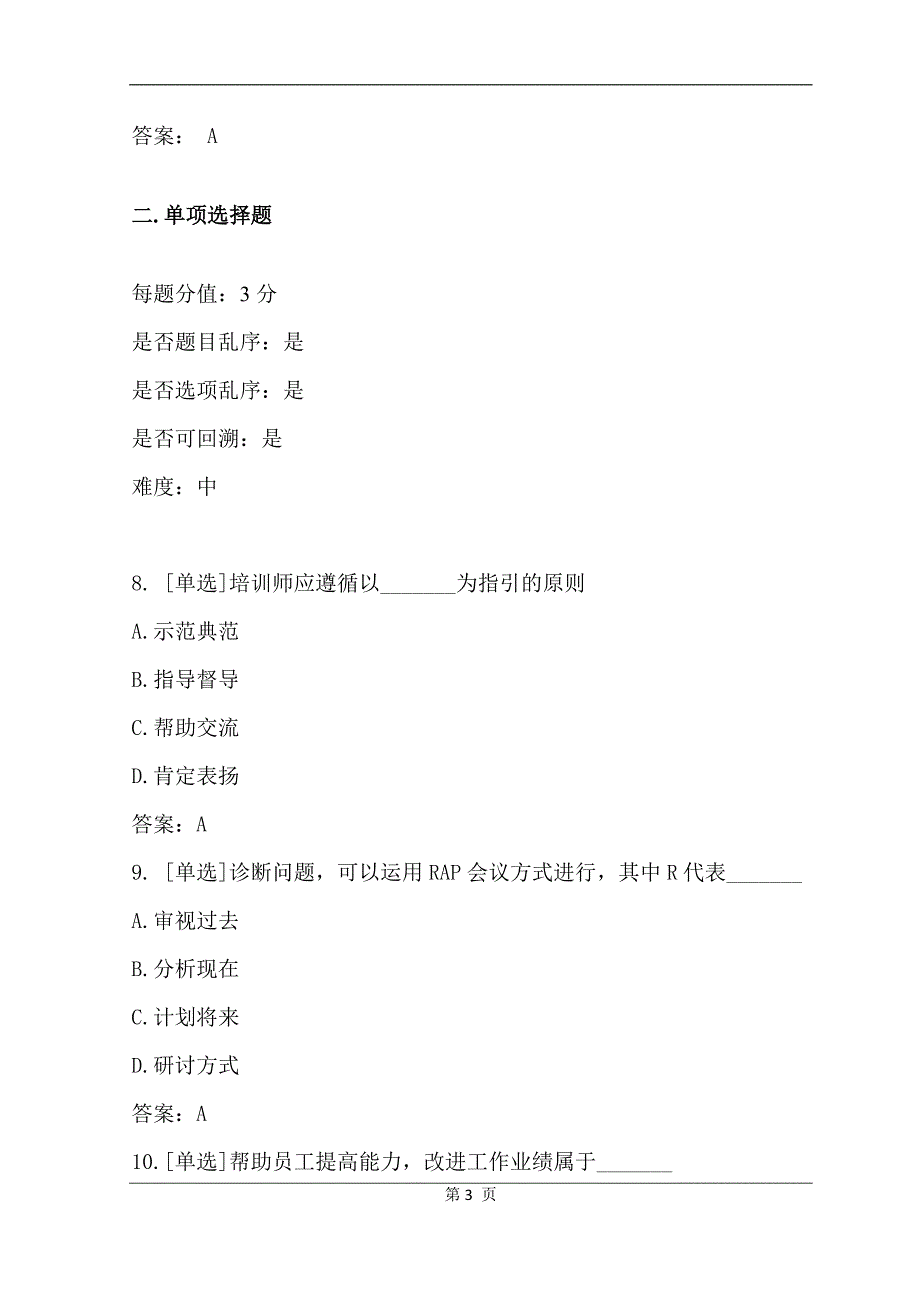 答案： A

二.单项选择题

每题分值：3 分
是否题目乱序：是
是否选项乱序：是
是否可回溯：是
难度：中

8. [单选]培训师应遵循以_______为指引的原则
A.示范典范
B.指导督导
C.帮助交流
D.肯定表扬
答案：A
9. [单选]诊断问题，可以运用 RAP 会议方式进行，其中 R 代表_______
A.审视过去
B.分析现在
C.计划将来
D.研讨方式
答案：A
10.[单选]帮助员工提高能力，改进工作业绩属于_______

第 3 页